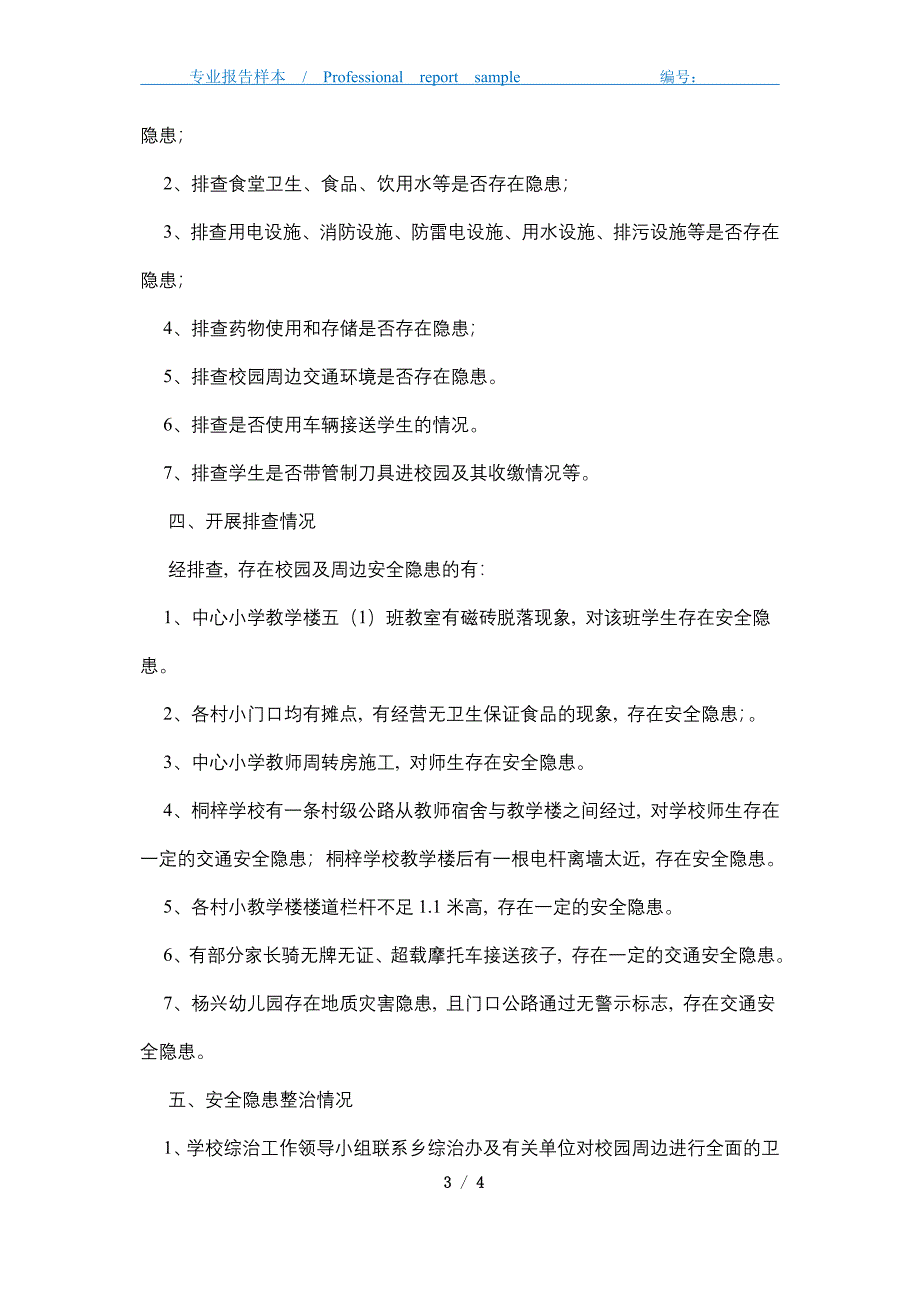 专业报告样本 / Professional report sample 编号：

隐患；

2、排查食堂卫生、食品、饮用水等是否存在隐患；

3、排查用电设施、消防设施、防雷电设施、用水设施、排污设施等是否存在隐患；

4、排查药物使用和存储是否存在隐患；

5、排查校园周边交通环境是否存在隐患。

6、排查是否使用车辆接送学生的情况。

7、排查学生是否带管制刀具进校园及其收缴情况等。

四、开展排查情况

经排查，存在校园及周边安全隐患的有：

1、中心小学教学楼五（1）班教室有磁砖脱落现象，对该班学生存在安全隐患。

2、各村小门口均有摊点，有经营无卫生保证食品的现象，存在安全隐患；。

3、中心小学教师周转房施工，对师生存在安全隐患。

4、桐梓学校有一条村级公路从教师宿舍与教学楼之间经过，对学校师生存在一定的交通安全隐患；桐梓学校教学楼后有一根电杆离墙太近，存在安全隐患。

5、各村小教学楼楼道栏杆不足 1.1 米高，存在一定的安全隐患。

6、有部分家长骑无牌无证、超载摩托车接送孩子，存在一定的交通安全隐患。

7、杨兴幼儿园存在地质灾害隐患，且门口公路通过无警示标志，存在交通安全隐患。

五、安全隐患整治情况

1、学校综治工作领导小组联系乡综治办及有关单位对校园周边进行全面的卫

3 / 4